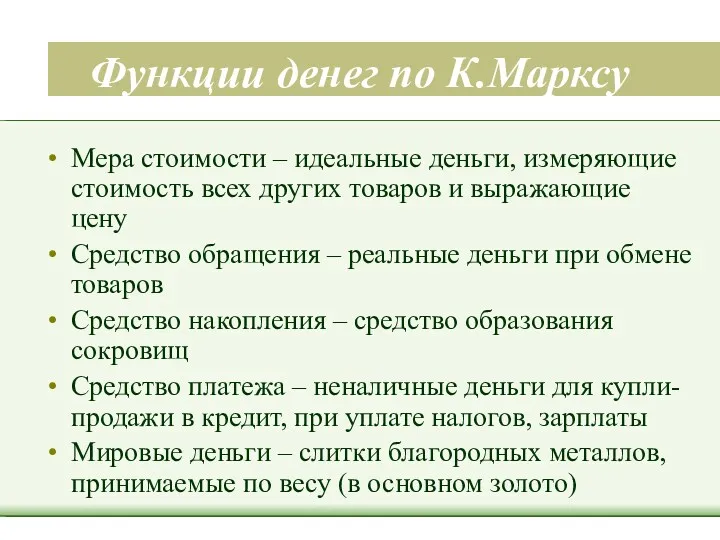 Функции денег по К.Марксу

• Мера стоимости – идеальные деньги, измеряющие стоимость всех других товаров и выражающие цену
• Средство обращения – реальные деньги при обмене товаров
• Средство накопления – средство образования сокровищ
• Средство платежа – неналичные деньги для купли-продажи в кредит, при уплате налогов, зарплаты
• Мировые деньги – слитки благородных металлов, принимаемые по весу (в основном золото)